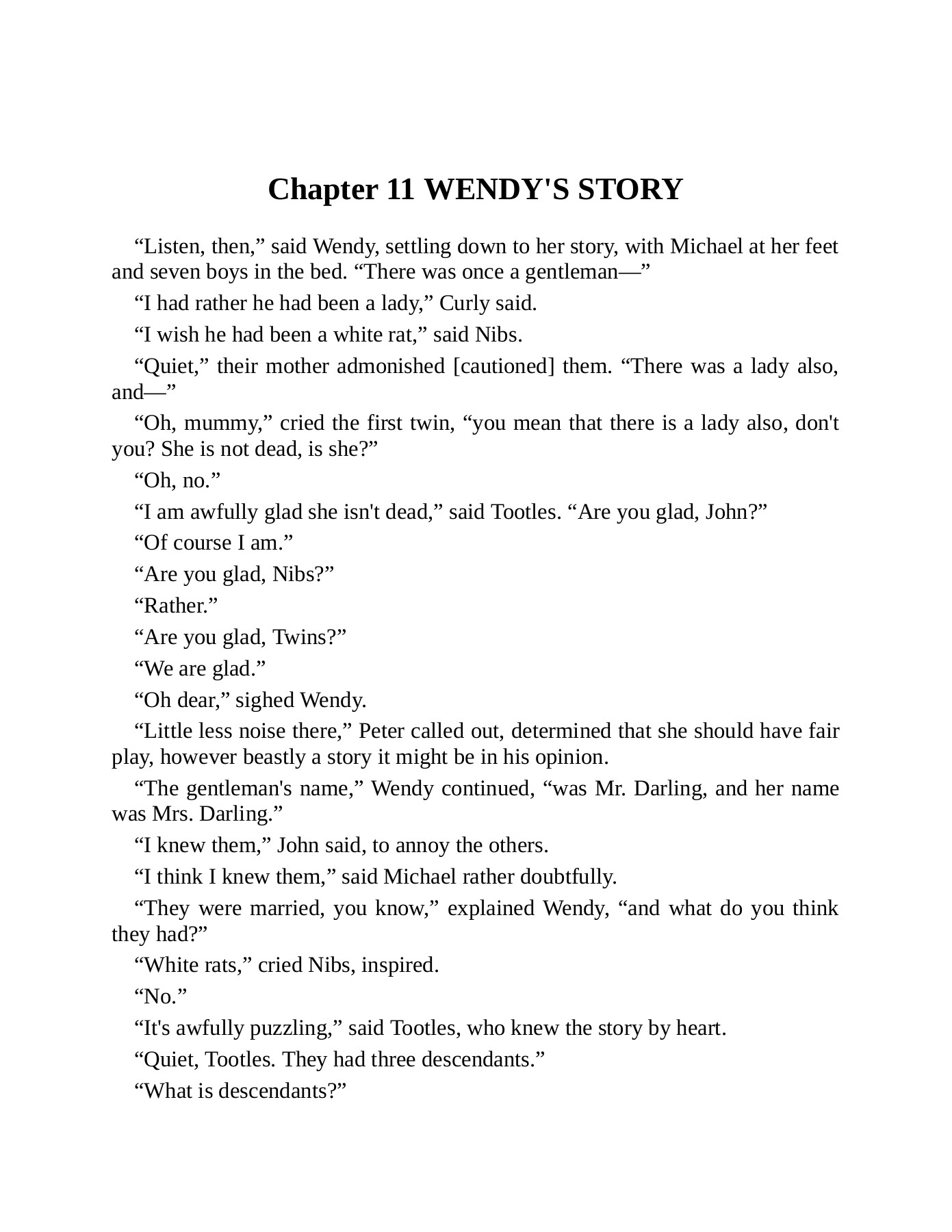 Chapter 11 WENDY'S STORY

“Listen, then,” said Wendy, settling down to her story, with Michael at her feet and seven boys in the bed. “There was once a gentleman—”

“I had rather he had been a lady,” Curly said.

“I wish he had been a white rat,” said Nibs.

“Quiet,” their mother admonished [cautioned] them. “There was a lady also, and—”

“Oh, mummy,” cried the first twin, “you mean that there is a lady also, don't you? She is not dead, is she?”

“Oh, no.”

“I am awfully glad she isn't dead,” said Tootles. “Are you glad, John?”

“Of course I am.”

“Are you glad, Nibs?”

“Rather.”

“Are you glad, Twins?”

“We are glad.”

“Oh dear,” sighed Wendy.

“Little less noise there,” Peter called out, determined that she should have fair play, however beastly a story it might be in his opinion.

“The gentleman's name,” Wendy continued, “was Mr. Darling, and her name was Mrs. Darling.”

“I knew them,” John said, to annoy the others.

“I think I knew them,” said Michael rather doubtfully.

“They were married, you know,” explained Wendy, “and what do you think they had?”

“White rats,” cried Nibs, inspired.

“No.”

“It's awfully puzzling,” said Tootles, who knew the story by heart.

“Quiet, Tootles. They had three descendants.”

“What is descendants?”